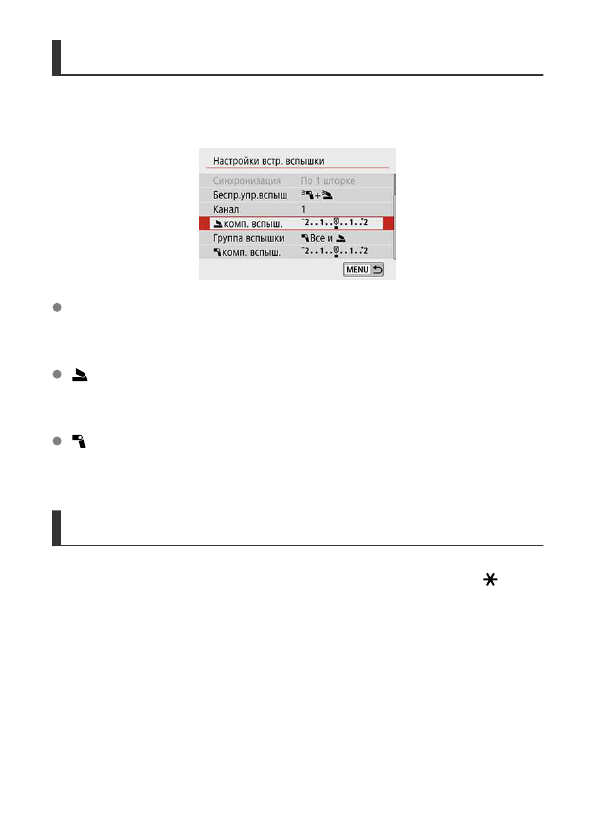 Настройки встр. вспышки

| | |
|---|---|
| Синхронизация | По 1 шторке |
| Беспр.упр.вспыш | + |
| Канал | 1 |
| комп. вспыш. | -2..1..0..1..+2 |
| Группа вспышки | Все и |
| комп. вспыш. | -2..1..0..1..+2 |

MENU